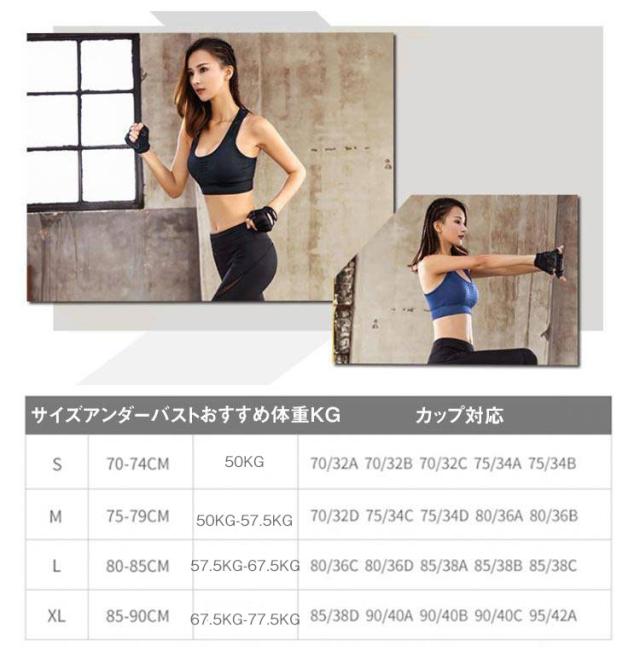 | サイズ | アンダーバスト | おすすめ体重KG | カップ対応 |
|---|---|---|---|
| S | 70-74CM | 50KG | 70/32A 70/32B 70/32C 75/34A 75/34B |
| M | 75-79CM | 50KG-57.5KG | 70/32D 75/34C 75/34D 80/36A 80/36B |
| L | 80-85CM | 57.5KG-67.5KG | 80/36C 80/36D 85/38A 85/38B 85/38C |
| XL | 85-90CM | 67.5KG-77.5KG | 85/38D 90/40A 90/40B 90/40C 95/42A |